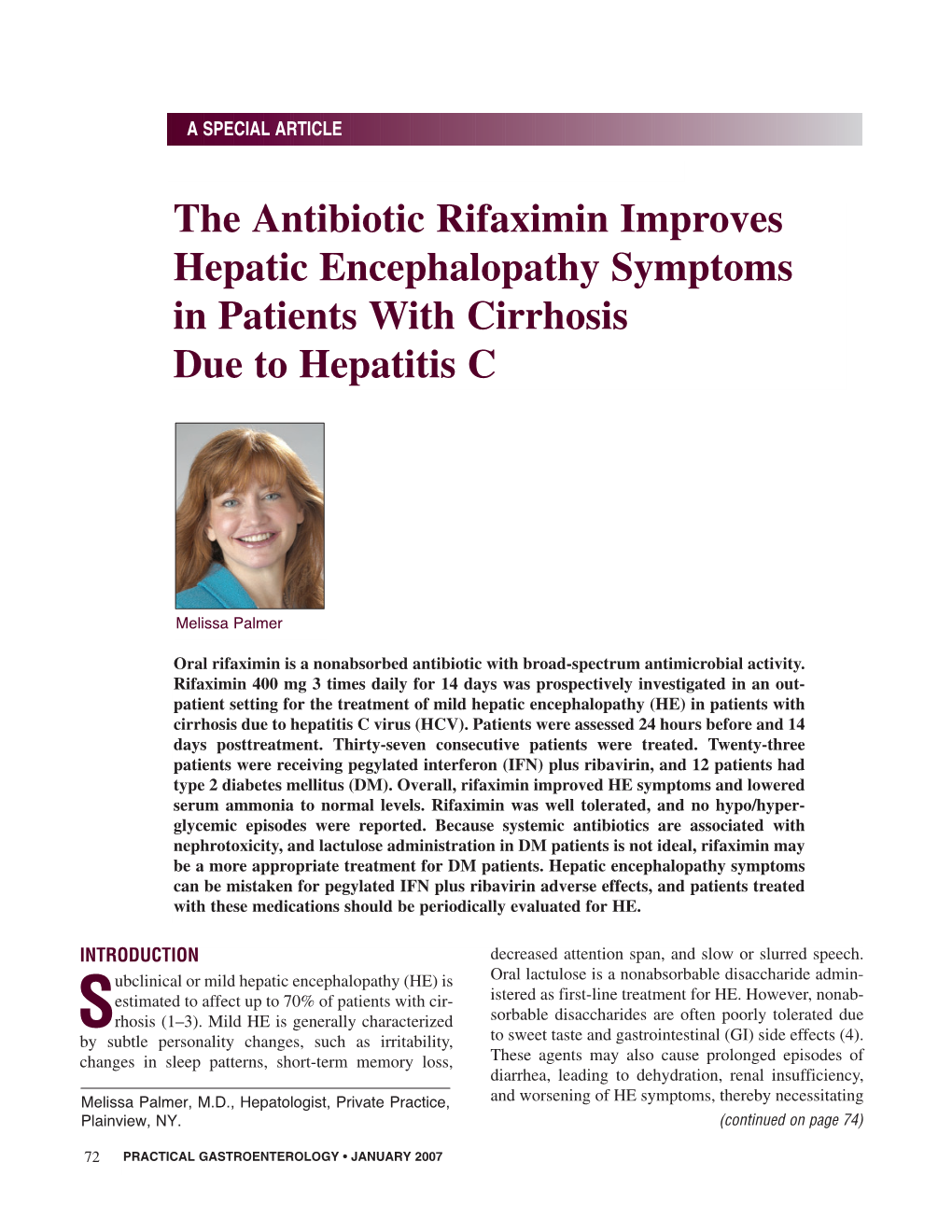 A SPECIAL ARTICLE

The Antibiotic Rifaximin Improves Hepatic Encephalopathy Symptoms in Patients With Cirrhosis Due to Hepatitis C

Melissa Palmer

Oral rifaximin is a nonabsorbed antibiotic with broad-spectrum antimicrobial activity. Rifaximin 400 mg 3 times daily for 14 days was prospectively investigated in an outpatient setting for the treatment of mild hepatic encephalopathy (HE) in patients with cirrhosis due to hepatitis C virus (HCV). Patients were assessed 24 hours before and 14 days posttreatment. Thirty-seven consecutive patients were treated. Twenty-three patients were receiving pegylated interferon (IFN) plus ribavirin, and 12 patients had type 2 diabetes mellitus (DM). Overall, rifaximin improved HE symptoms and lowered serum ammonia to normal levels. Rifaximin was well tolerated, and no hypo/hyperglycemic episodes were reported. Because systemic antibiotics are associated with nephrotoxicity, and lactulose administration in DM patients is not ideal, rifaximin may be a more appropriate treatment for DM patients. Hepatic encephalopathy symptoms can be mistaken for pegylated IFN plus ribavirin adverse effects, and patients treated with these medications should be periodically evaluated for HE.

INTRODUCTION

Subclinical or mild hepatic encephalopathy (HE) is estimated to affect up to 70% of patients with cirrhosis (1–3). Mild HE is generally characterized by subtle personality changes, such as irritability, changes in sleep patterns, short-term memory loss,

Melissa Palmer, M.D., Hepatologist, Private Practice, Plainview, NY.

decreased attention span, and slow or slurred speech. Oral lactulose is a nonabsorbable disaccharide administered as first-line treatment for HE. However, nonabsorbable disaccharides are often poorly tolerated due to sweet taste and gastrointestinal (GI) side effects (4). These agents may also cause prolonged episodes of diarrhea, leading to dehydration, renal insufficiency, and worsening of HE symptoms, thereby necessitating

(continued on page 74)

72 PRACTICAL GASTROENTEROLOGY • JANUARY 2007